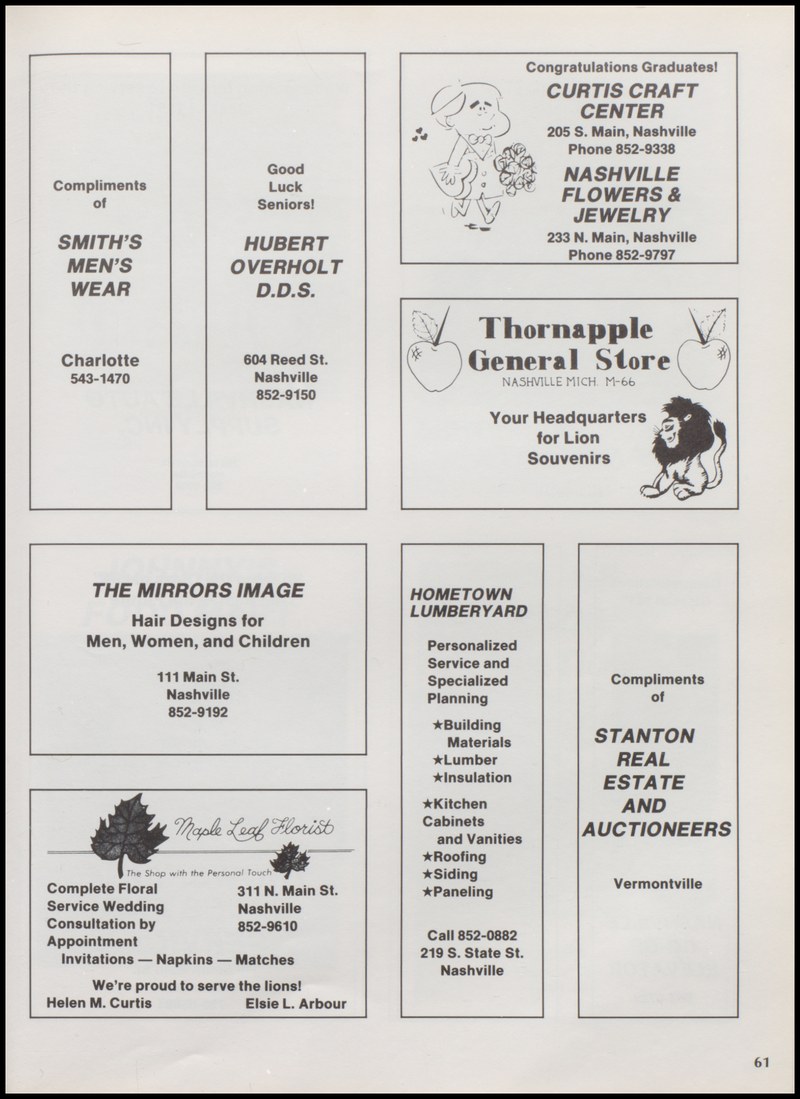 Compliments of

SMITH'S MEN'S WEAR

Charlotte
543-1470

Good Luck Seniors!

HUBERT OVERHOLT D.D.S.

604 Reed St.
Nashville
852-9150

Congratulations Graduates!

CURTIS CRAFT CENTER
205 S. Main, Nashville
Phone 852-9338

NASHVILLE FLOWERS & JEWELRY
233 N. Main, Nashville
Phone 852-9797

Thornapple General Store
NASHVILLE MICH. M-66

Your Headquarters for Lion Souvenirs

THE MIRRORS IMAGE

Hair Designs for Men, Women, and Children

111 Main St.
Nashville
852-9192

Maple Leaf Florist
The Shop with the Personal Touch

Complete Floral Service Wedding Consultation by Appointment
311 N. Main St.
Nashville
852-9610
Invitations — Napkins — Matches

We're proud to serve the lions!
Helen M. Curtis Elsie L. Arbour

HOMETOWN LUMBERYARD

Personalized Service and Specialized Planning
★Building Materials
★Lumber
★Insulation
★Kitchen Cabinets and Vanities
★Roofing
★Siding
★Paneling

Call 852-0882
219 S. State St.
Nashville

Compliments of

STANTON REAL ESTATE AND AUCTIONEERS

Vermontville

61